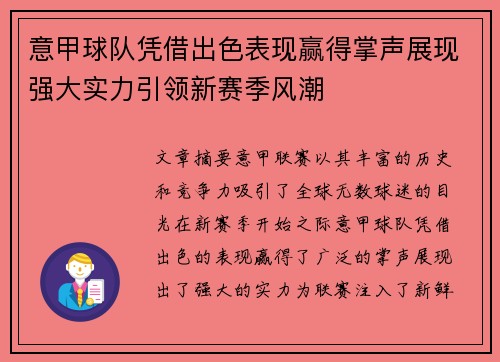 意甲球队凭借出色表现赢得掌声展现强大实力引领新赛季风潮

文章摘要意甲联赛以其丰富的历史和竞争力吸引了全球无数球迷的目光在新赛季开始之际意甲球队凭借出色的表现赢得了广泛的掌声展现出了强大的实力为联赛注入了新鲜